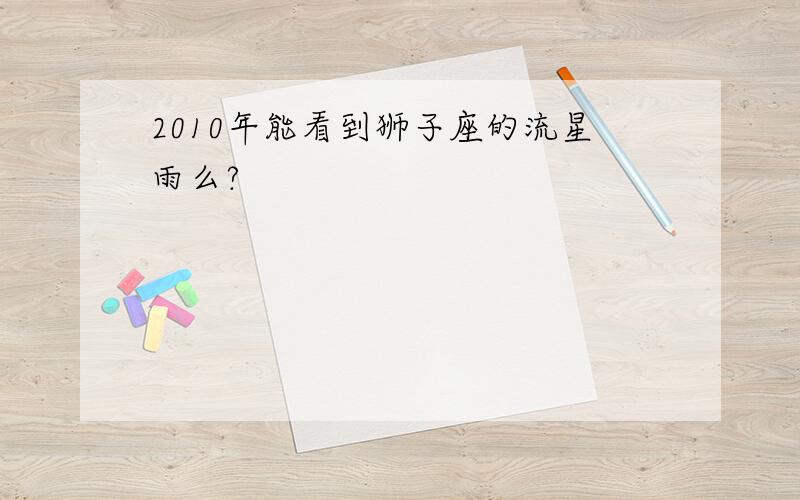 2010年能看到狮子座的流星雨么?